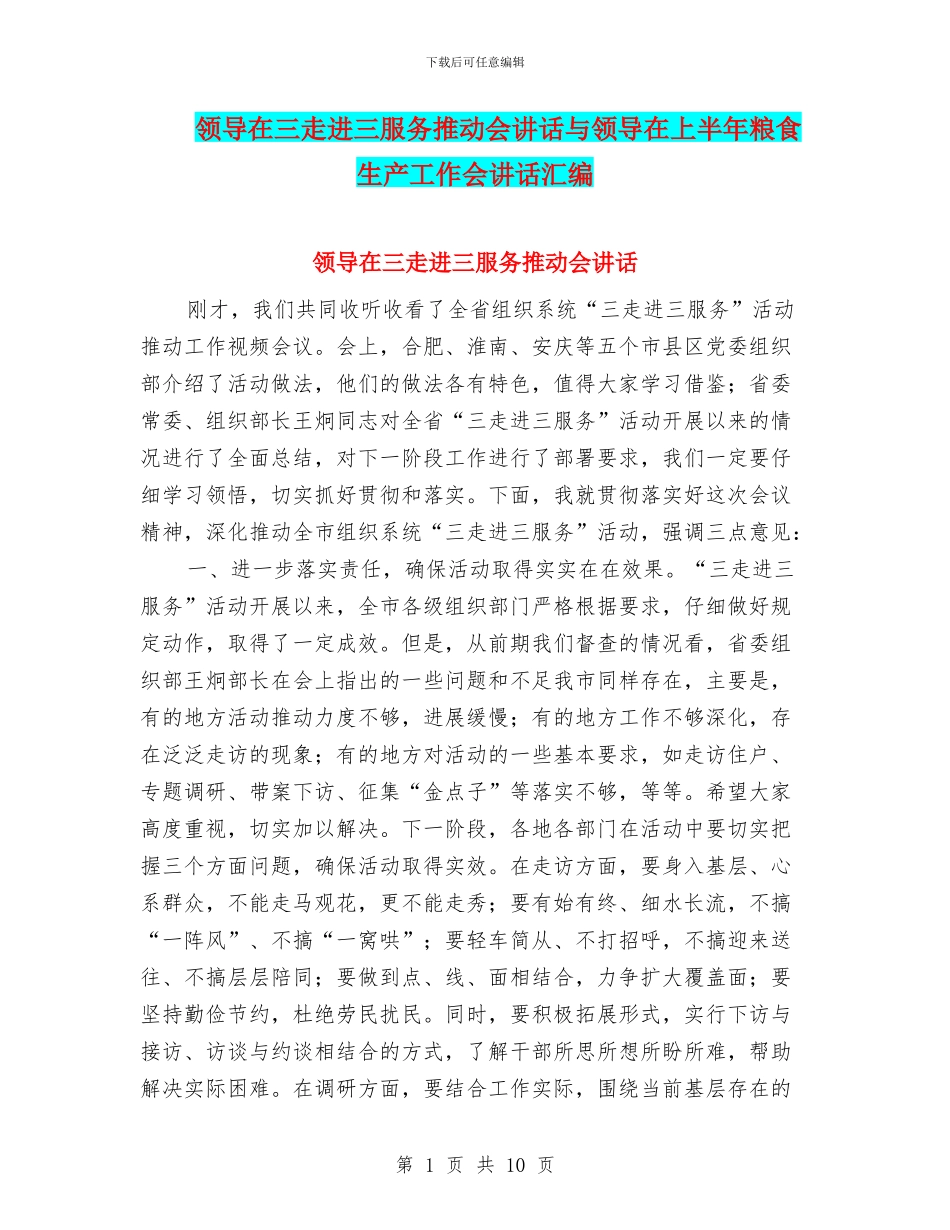 下载后可任意编辑

领导在三走进三服务推动会讲话与领导在上半年粮食生产工作会讲话汇编

领导在三走进三服务推动会讲话

刚才，我们共同收听收看了全省组织系统“三走进三服务”活动推动工作视频会议。会上，合肥、淮南、安庆等五个市县区党委组织部介绍了活动做法，他们的做法各有特色，值得大家学习借鉴；省委常委、组织部长王炯同志对全省“三走进三服务”活动开展以来的情况进行了全面总结，对下一阶段工作进行了部署要求，我们一定要仔细学习领悟，切实抓好贯彻和落实。下面，我就贯彻落实好这次会议精神，深化推动全市组织系统“三走进三服务”活动，强调三点意见：

一、进一步落实责任，确保活动取得实实在在效果。“三走进三服务”活动开展以来，全市各级组织部门严格根据要求，仔细做好规定动作，取得了一定成效。但是，从前期我们督查的情况看，省委组织部王炯部长在会上指出的一些问题和不足我市同样存在，主要是，有的地方活动推动力度不够，进展缓慢；有的地方工作不够深化，存在泛泛走访的现象；有的地方对活动的一些基本要求，如走访住户、专题调研、带案下访、征集“金点子”等落实不够，等等。希望大家高度重视，切实加以解决。下一阶段，各地各部门在活动中要切实把握三个方面问题，确保活动取得实效。在走访方面，要身入基层、心系群众，不能走马观花，更不能走秀；要有始有终、细水长流，不搞“一阵风”、不搞“一窝哄”；要轻车简从、不打招呼，不搞迎来送往、不搞层层陪同；要做到点、线、面相结合，力争扩大覆盖面；要坚持勤俭节约，杜绝劳民扰民。同时，要积极拓展形式，实行下访与接访、访谈与约谈相结合的方式，了解干部所思所想所盼所难，帮助解决实际困难。在调研方面，要结合工作实际，围绕当前基层存在的

第 1 页 共 10 页